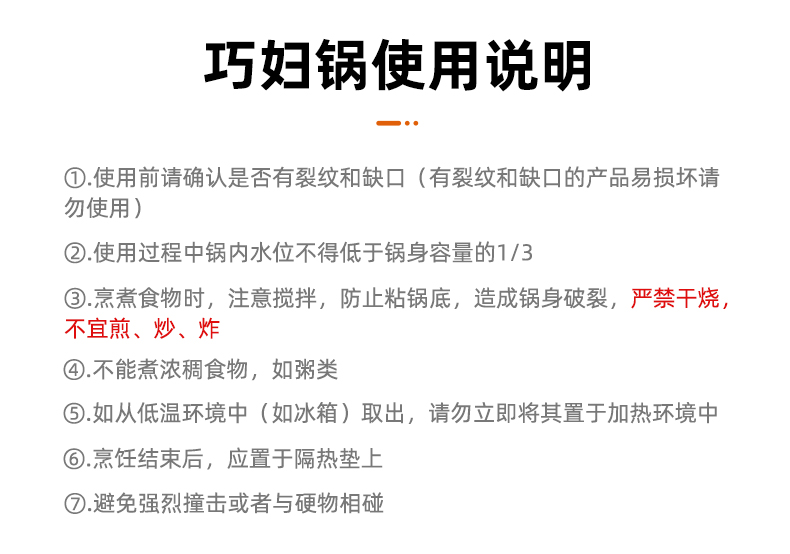 巧妇锅使用说明

①.使用前请确认是否有裂纹和缺口（有裂纹和缺口的产品易损坏请勿使用）

②.使用过程中锅内水位不得低于锅身容量的1/3

③.烹煮食物时，注意搅拌，防止粘锅底，造成锅身破裂，严禁干烧，不宜煎、炒、炸

④.不能煮浓稠食物，如粥类

⑤.如从低温环境中（如冰箱）取出，请勿立即将其置于加热环境中

⑥.烹饪结束后，应置于隔热垫上

⑦.避免强烈撞击或者与硬物相碰